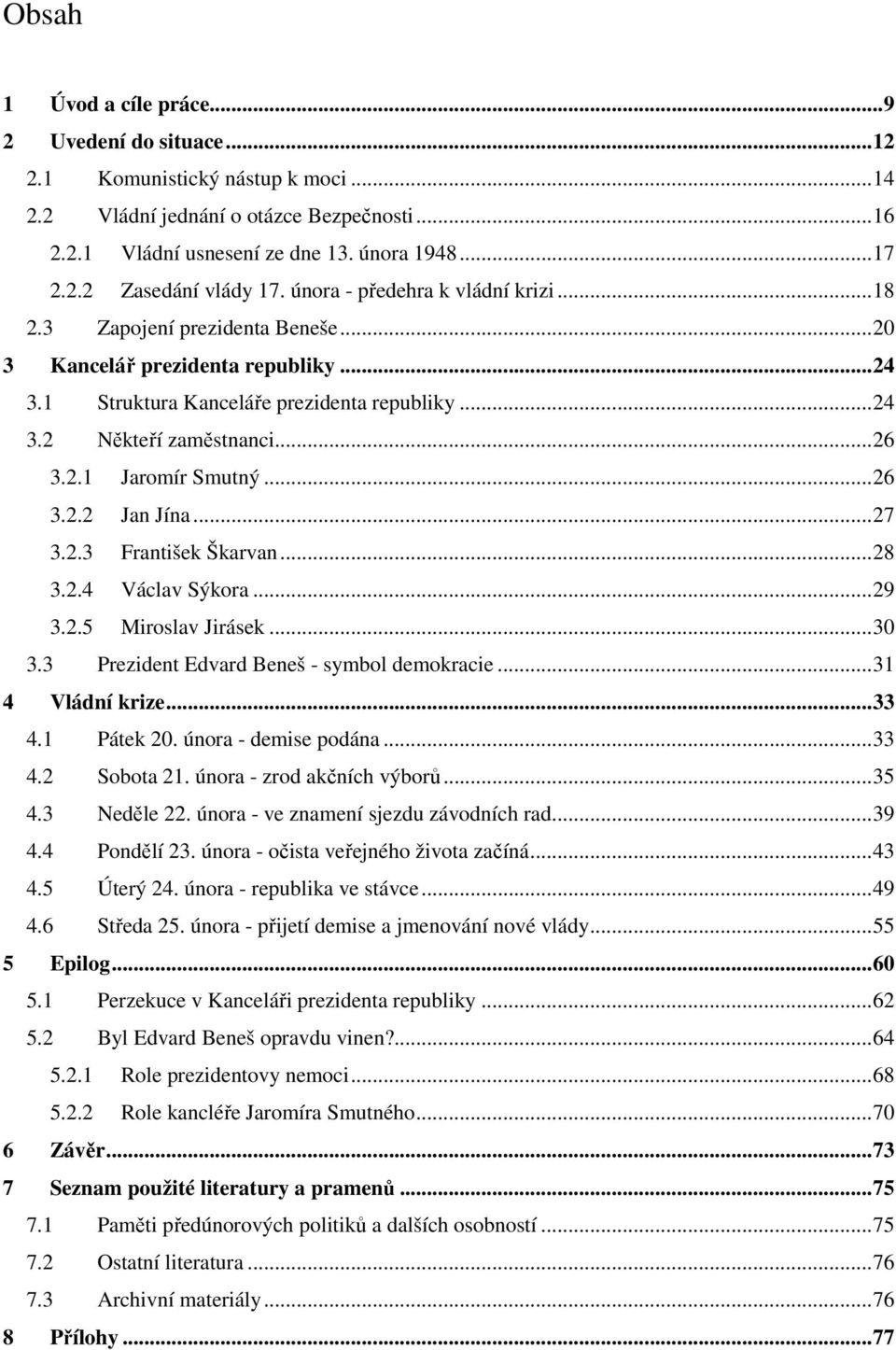 Obsah

1 Úvod a cíle práce...9
2 Uvedení do situace...12
2.1 Komunistický nástup k moci...14
2.2 Vládní jednání o otázce Bezpečnosti...16
2.2.1 Vládní usnesení ze dne 13. února 1948...17
2.2.2 Zasedání vlády 17. února - předehra k vládní krizi...18
2.3 Zapojení prezidenta Beneše...20
3 Kancelář prezidenta republiky...24
3.1 Struktura Kanceláře prezidenta republiky...24
3.2 Někteří zaměstnanci...26
3.2.1 Jaromír Smutný...26
3.2.2 Jan Jína...27
3.2.3 František Škarvan...28
3.2.4 Václav Sýkora...29
3.2.5 Miroslav Jirásek...30
3.3 Prezident Edvard Beneš - symbol demokracie...31
4 Vládní krize...33
4.1 Pátek 20. února - demise podána...33
4.2 Sobota 21. února - zrod akčních výborů...35
4.3 Neděle 22. února - ve znamení sjezdu závodních rad...39
4.4 Pondělí 23. února - očista veřejného života začíná...43
4.5 Úterý 24. února - republika ve stávce...49
4.6 Středa 25. února - přijetí demise a jmenování nové vlády...55
5 Epilog...60
5.1 Perzekuce v Kanceláři prezidenta republiky...62
5.2 Byl Edvard Beneš opravdu vinen?...64
5.2.1 Role prezidentovy nemoci...68
5.2.2 Role kancléře Jaromíra Smutného...70
6 Závěr...73
7 Seznam použité literatury a pramenů...75
7.1 Paměti předúnorových politiků a dalších osobností...75
7.2 Ostatní literatura...76
7.3 Archivní materiály...76
8 Přílohy...77